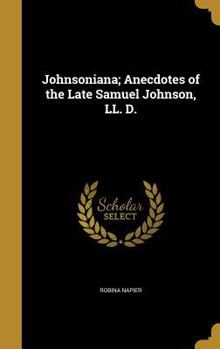 Johnsoniana; Anecdotes of the Late Samuel Johnson, LL. D.

Scholar SELECT

ROBINA NAPIER